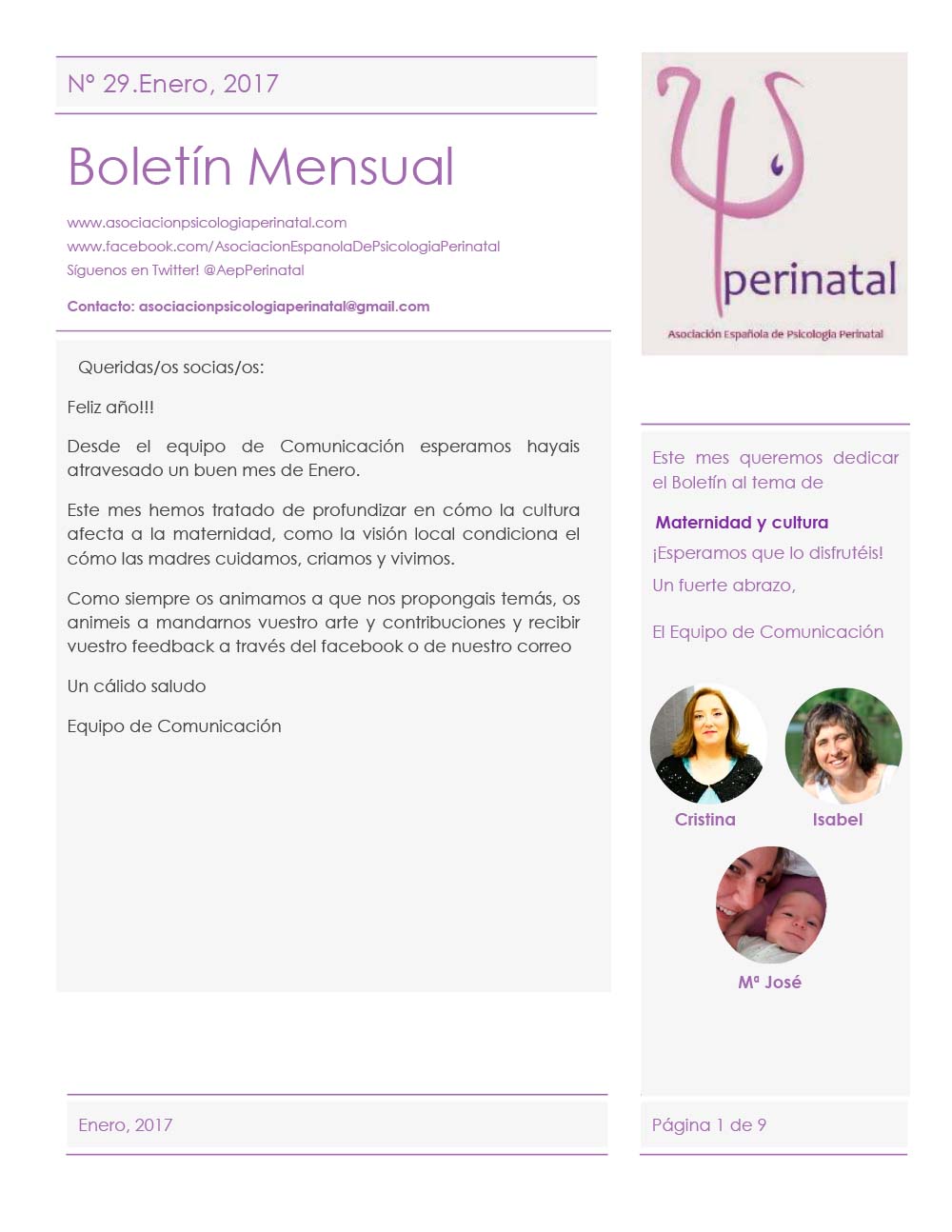 Nº 29.Enero, 2017

Boletín Mensual

www.asociacionpsicologiaperinatal.com
www.facebook.com/AsociacionEspanolaDePsicologiaPerinatal
Síguenos en Twitter! @AepPerinatal

Contacto: asociacionpsicologiaperinatal@gmail.com

Queridas/os socias/os:

Feliz año!!!

Desde el equipo de Comunicación esperamos hayais atravesado un buen mes de Enero.

Este mes hemos tratado de profundizar en cómo la cultura afecta a la maternidad, como la visión local condiciona el cómo las madres cuidamos, criamos y vivimos.

Como siempre os animamos a que nos propongais temás, os animeis a mandarnos vuestro arte y contribuciones y recibir vuestro feedback a través del facebook o de nuestro correo

Un cálido saludo

Equipo de Comunicación

perinatal
Asociación Española de Psicología Perinatal

Este mes queremos dedicar el Boletín al tema de

Maternidad y cultura

¡Esperamos que lo disfrutéis!

Un fuerte abrazo,

El Equipo de Comunicación

Cristina

Isabel

Mª José

Enero, 2017

Página 1 de 9